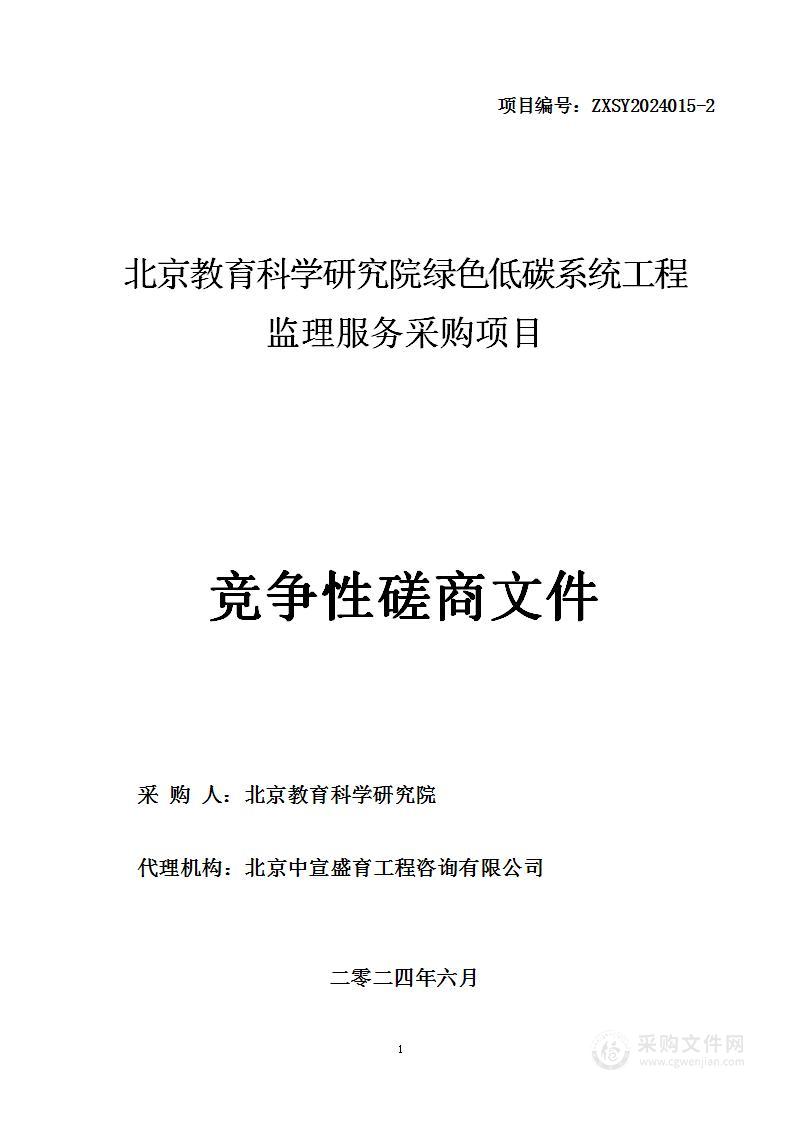 项目编号：ZXSY2024015-2

北京教育科学研究院绿色低碳系统工程监理服务采购项目

竞争性磋商文件

采 购 人：北京教育科学研究院

代理机构：北京中宣盛育工程咨询有限公司

二零二四年六月

1

采购文件网
www.cgwenjian.com